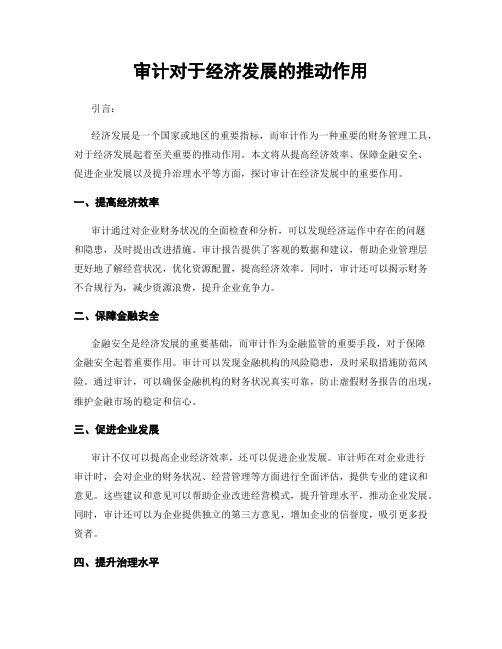 审计对于经济发展的推动作用

引言：

经济发展是一个国家或地区的重要指标，而审计作为一种重要的财务管理工具，对于经济发展起着至关重要的推动作用。本文将从提高经济效率、保障金融安全、促进企业发展以及提升治理水平等方面，探讨审计在经济发展中的重要作用。

一、提高经济效率

审计通过对企业财务状况的全面检查和分析，可以发现经济运作中存在的问题和隐患，及时提出改进措施。审计报告提供了客观的数据和建议，帮助企业管理层更好地了解经营状况，优化资源配置，提高经济效率。同时，审计还可以揭示财务不合规行为，减少资源浪费，提升企业竞争力。

二、保障金融安全

金融安全是经济发展的重要基础，而审计作为金融监管的重要手段，对于保障金融安全起着重要作用。审计可以发现金融机构的风险隐患，及时采取措施防范风险。通过审计，可以确保金融机构的财务状况真实可靠，防止虚假财务报告的出现，维护金融市场的稳定和信心。

三、促进企业发展

审计不仅可以提高企业经济效率，还可以促进企业发展。审计师在对企业进行审计时，会对企业的财务状况、经营管理等方面进行全面评估，提供专业的建议和意见。这些建议和意见可以帮助企业改进经营模式，提升管理水平，推动企业发展。同时，审计还可以为企业提供独立的第三方意见，增加企业的信誉度，吸引更多投资者。

四、提升治理水平